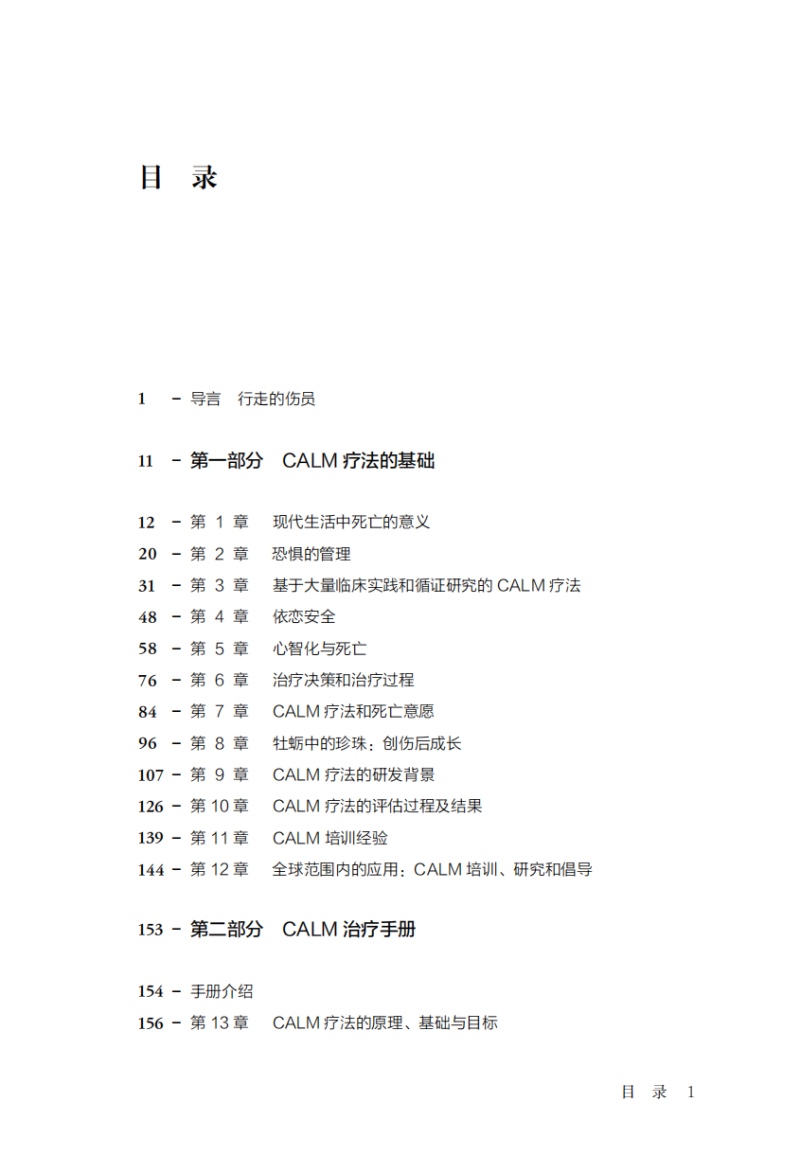 目 录

1 – 导言 行走的伤员

11 – 第一部分 CALM 疗法的基础

12 – 第 1 章 现代生活中死亡的意义
20 – 第 2 章 恐惧的管理
31 – 第 3 章 基于大量临床实践和循证研究的 CALM 疗法
48 – 第 4 章 依恋安全
58 – 第 5 章 心智化与死亡
76 – 第 6 章 治疗决策和治疗过程
84 – 第 7 章 CALM 疗法和死亡意愿
96 – 第 8 章 牡蛎中的珍珠：创伤后成长
107 – 第 9 章 CALM 疗法的研发背景
126 – 第 10 章 CALM 疗法的评估过程及结果
139 – 第 11 章 CALM 培训经验
144 – 第 12 章 全球范围内的应用：CALM 培训、研究和倡导

153 – 第二部分 CALM 治疗手册

154 – 手册介绍
156 – 第 13 章 CALM 疗法的原理、基础与目标

目 录 1